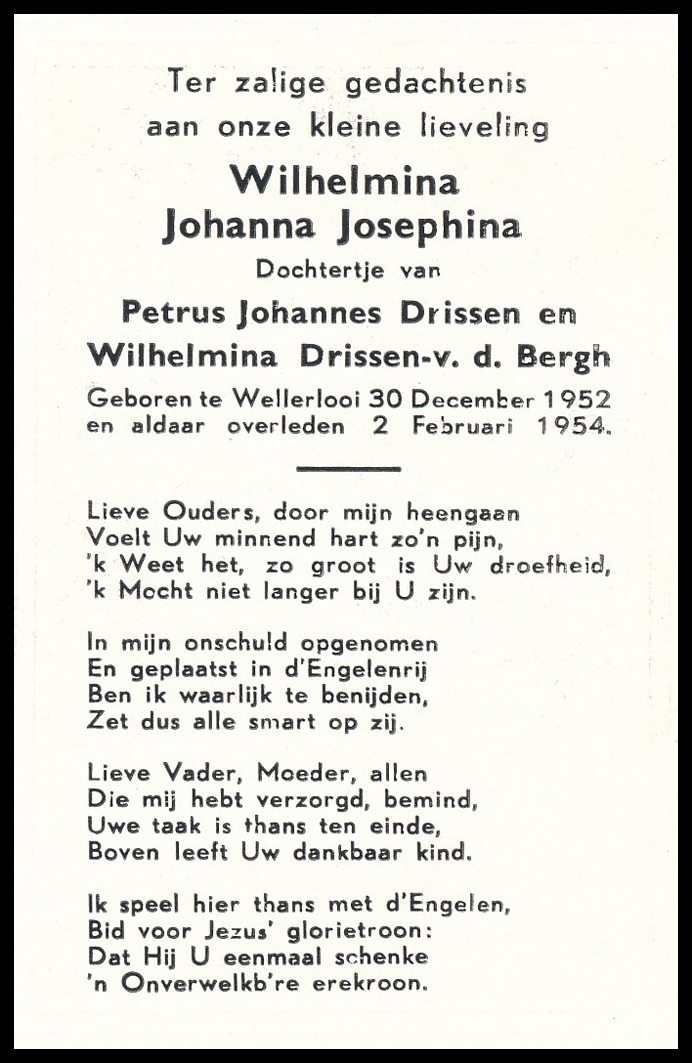 Ter zalige gedachtenis
aan onze kleine lieveling

Wilhelmina
Johanna Josephina

Dochtertje van

Petrus Johannes Drissen en
Wilhelmina Drissen-v. d. Bergh

Geboren te Wellerlooi 30 December 1952
en aldaar overleden 2 Februari 1954.

Lieve Ouders, door mijn heengaan
Voelt Uw minnend hart zo'n pijn,
'k Weet het, zo groot is Uw droefheid,
'k Mocht niet langer bij U zijn.

In mijn onschuld opgenomen
En geplaatst in d'Engelenrij
Ben ik waarlijk te benijden,
Zet dus alle smart op zij.

Lieve Vader, Moeder, allen
Die mij hebt verzorgd, bemind,
Uwe taak is thans ten einde,
Boven leeft Uw dankbaar kind.

Ik speel hier thans met d'Engelen,
Bid voor Jezus' glorietroon:
Dat Hij U eenmaal schenke
'n Onverwelkb're erekroon.